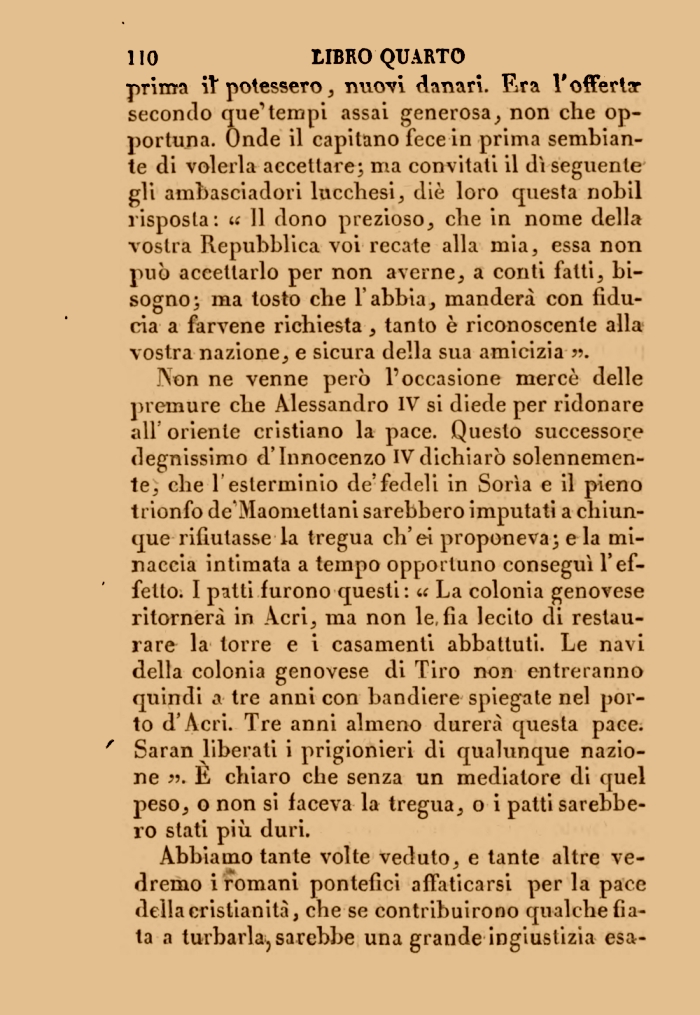 110 LIBRO QUARTO

prima il potessero, nuovi danari. Era l'offerta secondo que'tempi assai generosa, non che opportuna. Onde il capitano fece in prima sembiante di volerla accettare; ma convitati il dì seguente gli ambasciadori lucchesi, diè loro questa nobil risposta: « Il dono prezioso, che in nome della vostra Repubblica voi recate alla mia, essa non può accettarlo per non averne, a conti fatti, bisogno; ma tosto che l'abbia, manderà con fiducia a farvene richiesta, tanto è riconoscente alla vostra nazione, e sicura della sua amicizia ».

Non ne venne però l'occasione mercè delle premure che Alessandro IV si diede per ridonare all'oriente cristiano la pace. Questo successore degnissimo d'Innocenzo IV dichiarò solennemente, che l'esterminio de'fedeli in Sorìa e il pieno trionfo de'Maomettani sarebbero imputati a chiunque rifiutasse la tregua ch'ei proponeva; e la minaccia intimata a tempo opportuno conseguì l'effetto. I patti furono questi: « La colonia genovese ritornerà in Acri, ma non le fia lecito di restaurare la torre e i casamenti abbattuti. Le navi della colonia genovese di Tiro non entreranno quindi a tre anni con bandiere spiegate nel porto d'Acri. Tre anni almeno durerà questa pace. Saran liberati i prigionieri di qualunque nazione ». È chiaro che senza un mediatore di quel peso, o non si faceva la tregua, o i patti sarebbero stati più duri.

Abbiamo tante volte veduto, e tante altre vedremo i romani pontefici affaticarsi per la pace della cristianità, che se contribuirono qualche fiata a turbarla, sarebbe una grande ingiustizia esa-